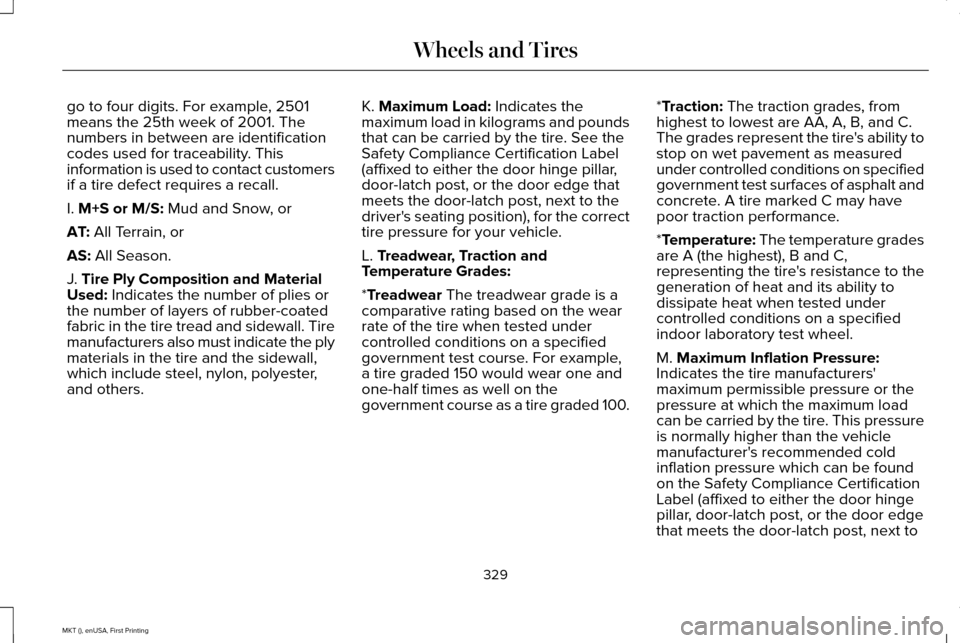 Wheels and Tires

go to four digits. For example, 2501 means the 25th week of 2001. The numbers in between are identification codes used for traceability. This information is used to contact customers if a tire defect requires a recall.

I. M+S or M/S: Mud and Snow, or

AT: All Terrain, or

AS: All Season.

J. Tire Ply Composition and Material Used: Indicates the number of plies or the number of layers of rubber-coated fabric in the tire tread and sidewall. Tire manufacturers also must indicate the ply materials in the tire and the sidewall, which include steel, nylon, polyester, and others.

K. Maximum Load: Indicates the maximum load in kilograms and pounds that can be carried by the tire. See the Safety Compliance Certification Label (affixed to either the door hinge pillar, door-latch post, or the door edge that meets the door-latch post, next to the driver's seating position), for the correct tire pressure for your vehicle.

L. Treadwear, Traction and Temperature Grades:

*Treadwear The treadwear grade is a comparative rating based on the wear rate of the tire when tested under controlled conditions on a specified government test course. For example, a tire graded 150 would wear one and one-half times as well on the government course as a tire graded 100.

*Traction: The traction grades, from highest to lowest are AA, A, B, and C. The grades represent the tire's ability to stop on wet pavement as measured under controlled conditions on specified government test surfaces of asphalt and concrete. A tire marked C may have poor traction performance.

*Temperature: The temperature grades are A (the highest), B and C, representing the tire's resistance to the generation of heat and its ability to dissipate heat when tested under controlled conditions on a specified indoor laboratory test wheel.

M. Maximum Inflation Pressure: Indicates the tire manufacturers' maximum permissible pressure or the pressure at which the maximum load can be carried by the tire. This pressure is normally higher than the vehicle manufacturer's recommended cold inflation pressure which can be found on the Safety Compliance Certification Label (affixed to either the door hinge pillar, door-latch post, or the door edge that meets the door-latch post, next to

329

MKT (), enUSA, First Printing

carmanualsonline.info